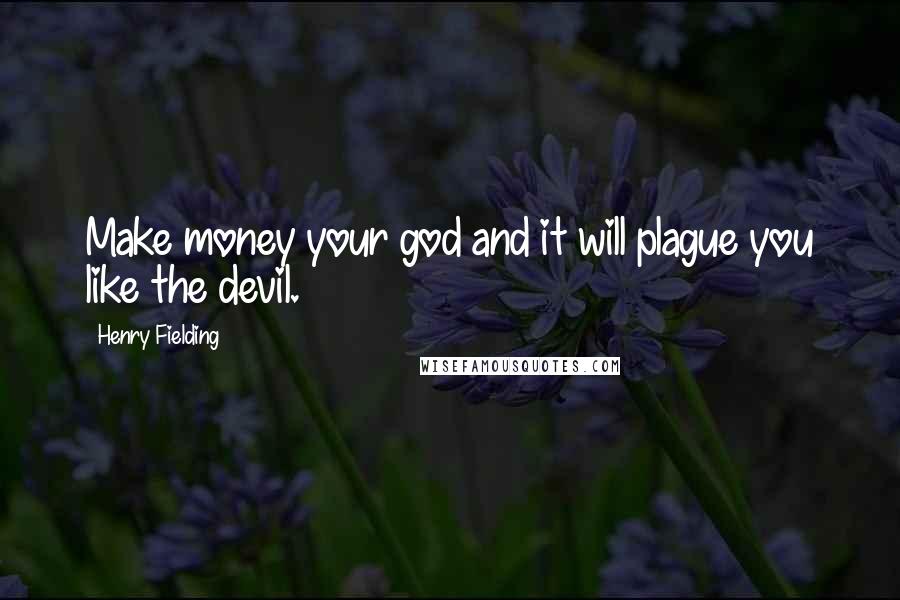 Make money your god and it will plague you like the devil.

Henry Fielding

WISEFAMOUSQUOTES.COM